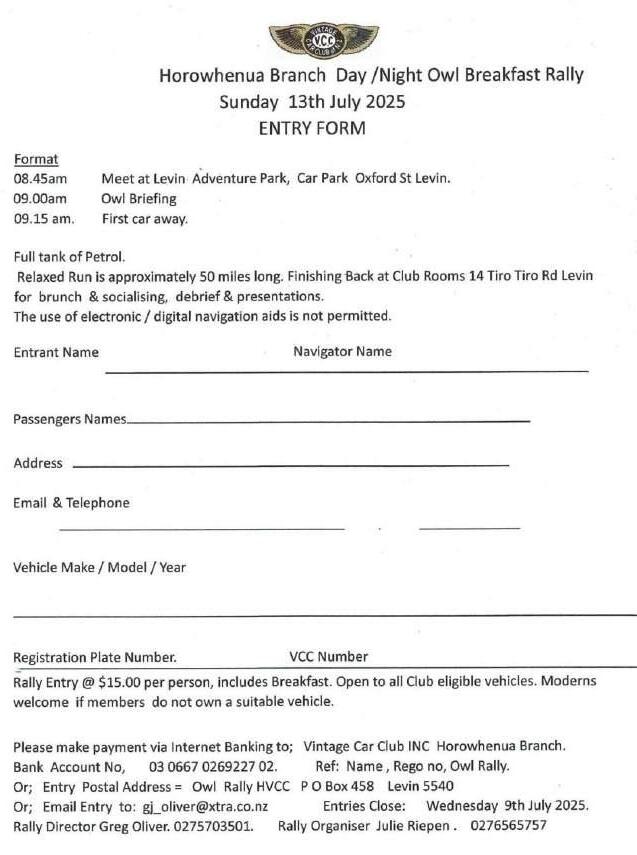 VINTAGE VCC CAR CLUB NZ

Horowhenua Branch Day /Night Owl Breakfast Rally
Sunday 13th July 2025
ENTRY FORM

Format
08.45am Meet at Levin Adventure Park, Car Park Oxford St Levin.
09.00am Owl Briefing
09.15 am. First car away.

Full tank of Petrol.
Relaxed Run is approximately 50 miles long. Finishing Back at Club Rooms 14 Tiro Tiro Rd Levin for brunch & socialising, debrief & presentations.
The use of electronic / digital navigation aids is not permitted.

Entrant Name Navigator Name

Passengers Names

Address

Email & Telephone

Vehicle Make / Model / Year

Registration Plate Number. VCC Number

Rally Entry @ $15.00 per person, includes Breakfast. Open to all Club eligible vehicles. Moderns welcome if members do not own a suitable vehicle.

Please make payment via Internet Banking to; Vintage Car Club INC Horowhenua Branch.
Bank Account No, 03 0667 0269227 02. Ref: Name , Rego no, Owl Rally.
Or; Entry Postal Address = Owl Rally HVCC P O Box 458 Levin 5540
Or; Email Entry to: gj_oliver@xtra.co.nz Entries Close: Wednesday 9th July 2025.
Rally Director Greg Oliver. 0275703501. Rally Organiser Julie Riepen . 0276565757